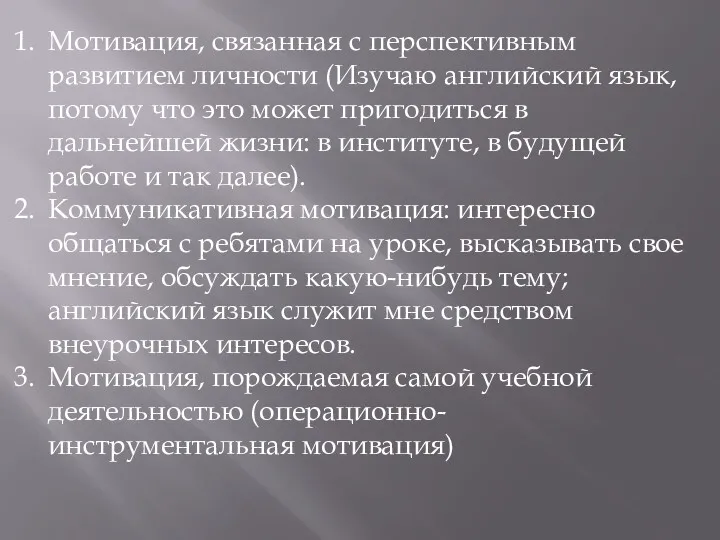 1. Мотивация, связанная с перспективным развитием личности (Изучаю английский язык, потому что это может пригодиться в дальнейшей жизни: в институте, в будущей работе и так далее).
2. Коммуникативная мотивация: интересно общаться с ребятами на уроке, высказывать свое мнение, обсуждать какую-нибудь тему; английский язык служит мне средством внеурочных интересов.
3. Мотивация, порождаемая самой учебной деятельностью (операционно-инструментальная мотивация)